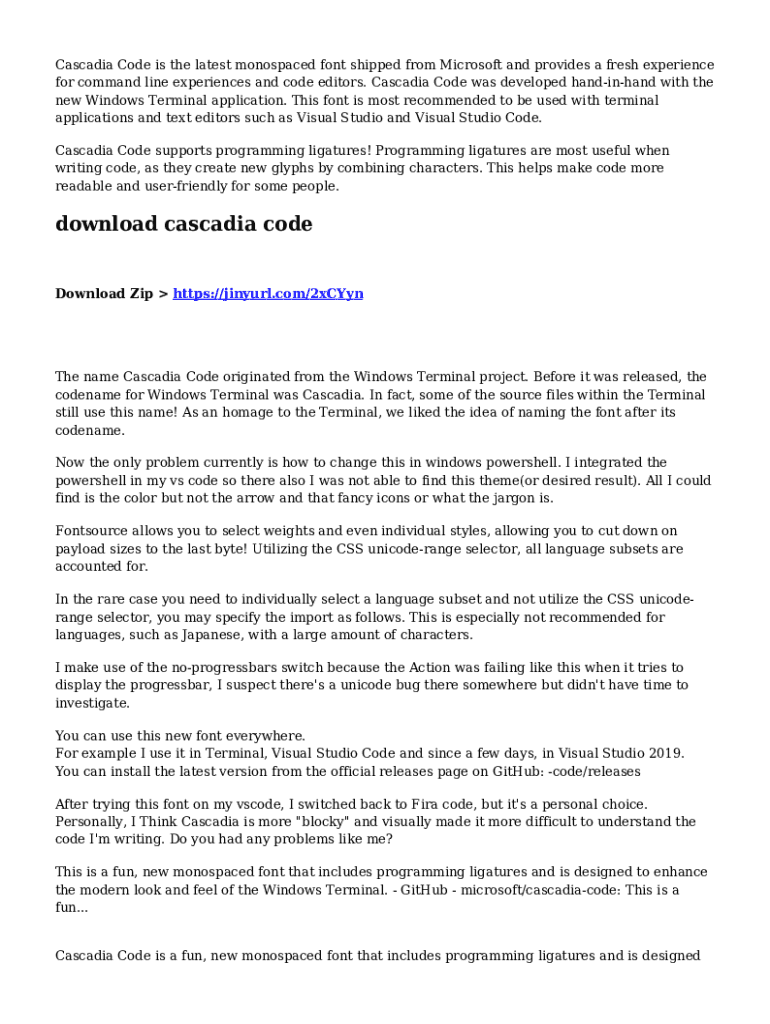 Cascadia Code is the latest monospaced font shipped from Microsoft and provides a fresh experience for command line experiences and code editors. Cascadia Code was developed hand-in-hand with the new Windows Terminal application. This font is most recommended to be used with terminal applications and text editors such as Visual Studio and Visual Studio Code.

Cascadia Code supports programming ligatures! Programming ligatures are most useful when writing code, as they create new glyphs by combining characters. This helps make code more readable and user-friendly for some people.

download cascadia code

Download Zip > https://jinyurl.com/2xCYyn

The name Cascadia Code originated from the Windows Terminal project. Before it was released, the codename for Windows Terminal was Cascadia. In fact, some of the source files within the Terminal still use this name! As an homage to the Terminal, we liked the idea of naming the font after its codename.

Now the only problem currently is how to change this in windows powershell. I integrated the powershell in my vs code so there also I was not able to find this theme(or desired result). All I could find is the color but not the arrow and that fancy icons or what the jargon is.

Fontsource allows you to select weights and even individual styles, allowing you to cut down on payload sizes to the last byte! Utilizing the CSS unicode-range selector, all language subsets are accounted for.

In the rare case you need to individually select a language subset and not utilize the CSS unicode-range selector, you may specify the import as follows. This is especially not recommended for languages, such as Japanese, with a large amount of characters.

I make use of the no-progressbars switch because the Action was failing like this when it tries to display the progressbar, I suspect there's a unicode bug there somewhere but didn't have time to investigate.

You can use this new font everywhere.
For example I use it in Terminal, Visual Studio Code and since a few days, in Visual Studio 2019.
You can install the latest version from the official releases page on GitHub: -code/releases

After trying this font on my vscode, I switched back to Fira code, but it's a personal choice. Personally, I Think Cascadia is more "blocky" and visually made it more difficult to understand the code I'm writing. Do you had any problems like me?

This is a fun, new monospaced font that includes programming ligatures and is designed to enhance the modern look and feel of the Windows Terminal. - GitHub - microsoft/cascadia-code: This is a fun...

Cascadia Code is a fun, new monospaced font that includes programming ligatures and is designed